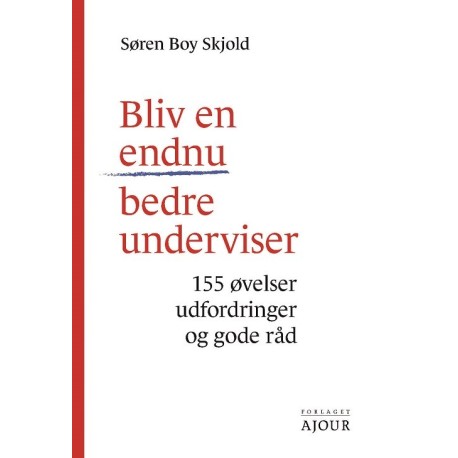 Søren Boy Skjold

Bliv en endnu bedre underviser

155 øvelser udfordringer og gode råd

FORLAGET
AJOUR